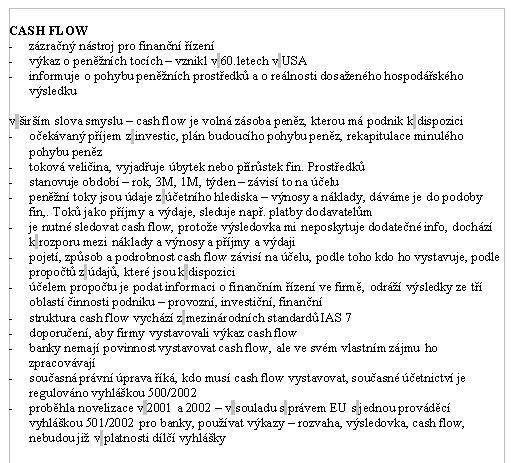 CASH FLOW
- zázračný nástroj pro finanční řízení
- výkaz o peněžních tocích – vznikl v 60.letech v USA
- informuje o pohybu peněžních prostředků a o reálnosti dosaženého hospodářského výsledku

v širším slova smyslu – cash flow je volná zásoba peněz, kterou má podnik k dispozici
- očekávaný příjem z investic, plán budoucího pohybu peněz, rekapitulace minulého pohybu peněz
- toková veličina, vyjadřuje úbytek nebo přírůstek fin. Prostředků
- stanovuje období – rok, 3M, 1M, týden – závisí to na účelu
- peněžní toky jsou údaje z účetního hlediska – výnosy a náklady, dáváme je do podoby fin,. Toků jako příjmy a výdaje, sleduje např. platby dodavatelům
- je nutné sledovat cash flow, protože výsledovka mi neposkytuje dodatečné info, dochází k rozporu mezi náklady a výnosy a příjmy a výdaji
- pojetí, způsob a podrobnost cash flow závisí na účelu, podle toho kdo ho vystavuje, podle propočtů z údajů, které jsou k dispozici
- účelem propočtu je podat informaci o finančním řízení ve firmě, odráží výsledky ze tří oblastí činnosti podniku – provozní, investiční, finanční
- struktura cash flow vychází z mezinárodních standardů IAS 7
- doporučení, aby firmy vystavovali výkaz cash flow
- banky nemají povinnost vystavovat cash flow, ale ve svém vlastním zájmu ho zpracovávají
- současná právní úprava říká, kdo musí cash flow vystavovat, současné účetnictví je regulováno vyhláškou 500/2002
- proběhla novelizace v 2001 a 2002 – v souladu s právem EU s jednou prováděcí vyhláškou 501/2002 pro banky, používat výkazy – rozvaha, výsledovka, cash flow, nebudou již v platnosti dílčí vyhlášky